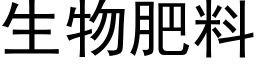 生物肥料